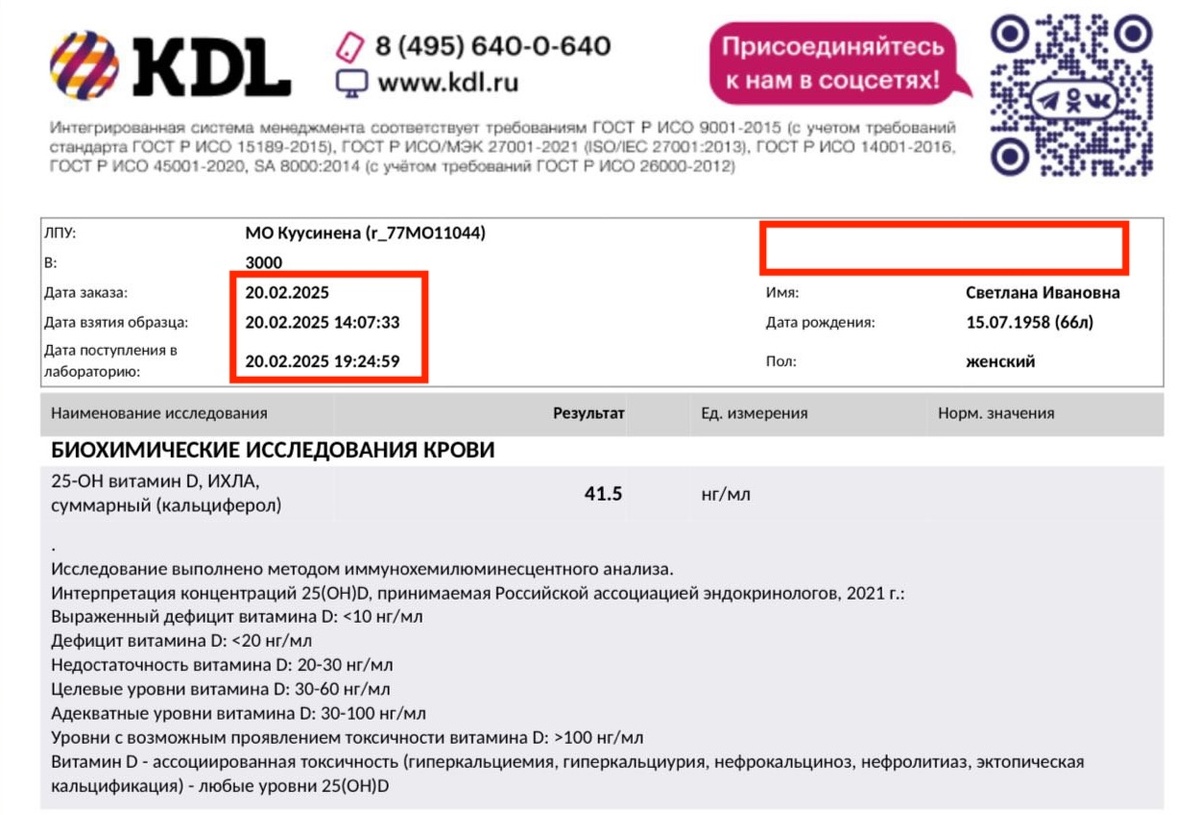 KDL

8 (495) 640-0-640
www.kdl.ru

Присоединяйтесь к нам в соцсетях!

Интегрированная система менеджмента соответствует требованиям ГОСТ Р ИСО 9001-2015 (с учетом требований стандарта ГОСТ Р ИСО 15189-2015), ГОСТ Р ИСО/МЭК 27001-2021 (ISO/IEC 27001:2013), ГОСТ Р ИСО 14001-2016, ГОСТ Р ИСО 45001-2020, SA 8000:2014 (с учётом требований ГОСТ Р ИСО 26000-2012)

ЛПУ: МО Куусинена (r_77MO11044)
В: 3000
Дата заказа: 20.02.2025
Дата взятия образца: 20.02.2025 14:07:33
Дата поступления в лабораторию: 20.02.2025 19:24:59

Имя: Светлана Ивановна
Дата рождения: 15.07.1958 (66л)
Пол: женский

| Наименование исследования | Результат | Ед. измерения | Норм. значения |
|---|---|---|---|
| БИОХИМИЧЕСКИЕ ИССЛЕДОВАНИЯ КРОВИ | | | |
| 25-ОН витамин D, ИХЛА, суммарный (кальциферол) | 41.5 | нг/мл | |

.
Исследование выполнено методом иммунохемилюминесцентного анализа.
Интерпретация концентраций 25(OH)D, принимаемая Российской ассоциацией эндокринологов, 2021 г.:
Выраженный дефицит витамина D: <10 нг/мл
Дефицит витамина D: <20 нг/мл
Недостаточность витамина D: 20-30 нг/мл
Целевые уровни витамина D: 30-60 нг/мл
Адекватные уровни витамина D: 30-100 нг/мл
Уровни с возможным проявлением токсичности витамина D: >100 нг/мл
Витамин D - ассоциированная токсичность (гиперкальциемия, гиперкальциурия, нефрокальциноз, нефролитиаз, эктопическая кальцификация) - любые уровни 25(OH)D